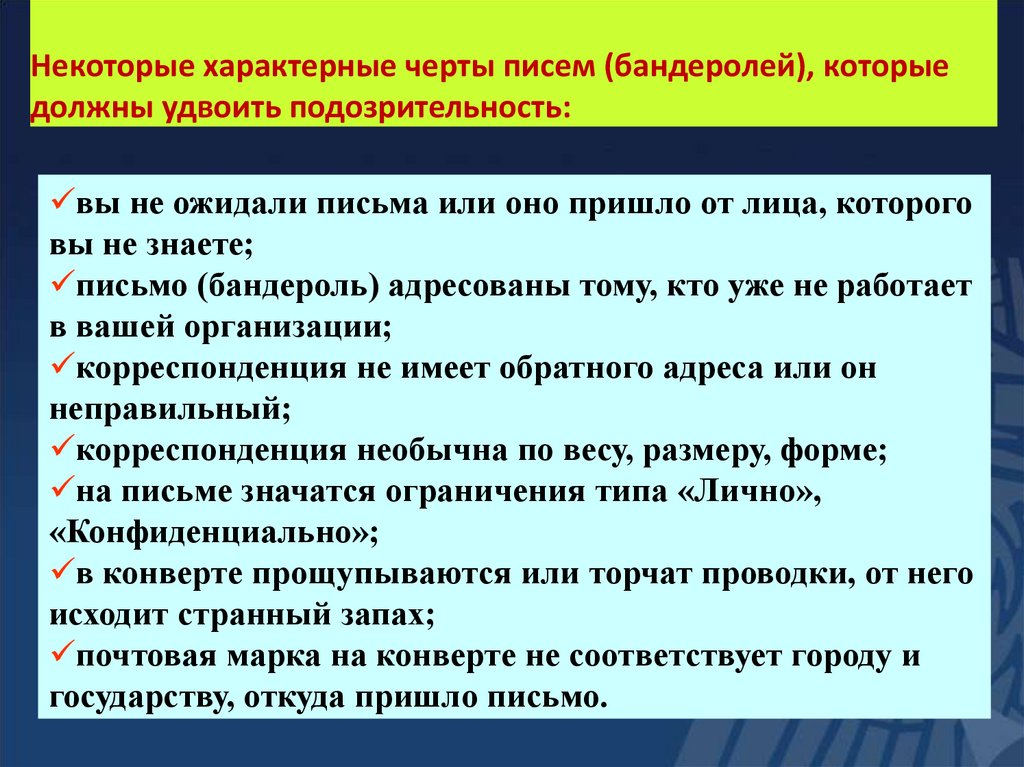 Некоторые характерные черты писем (бандеролей), которые должны удвоить подозрительность:

✓вы не ожидали письма или оно пришло от лица, которого вы не знаете;
✓письмо (бандероль) адресованы тому, кто уже не работает в вашей организации;
✓корреспонденция не имеет обратного адреса или он неправильный;
✓корреспонденция необычна по весу, размеру, форме;
✓на письме значатся ограничения типа «Лично», «Конфиденциально»;
✓в конверте прощупываются или торчат проводки, от него исходит странный запах;
✓почтовая марка на конверте не соответствует городу и государству, откуда пришло письмо.